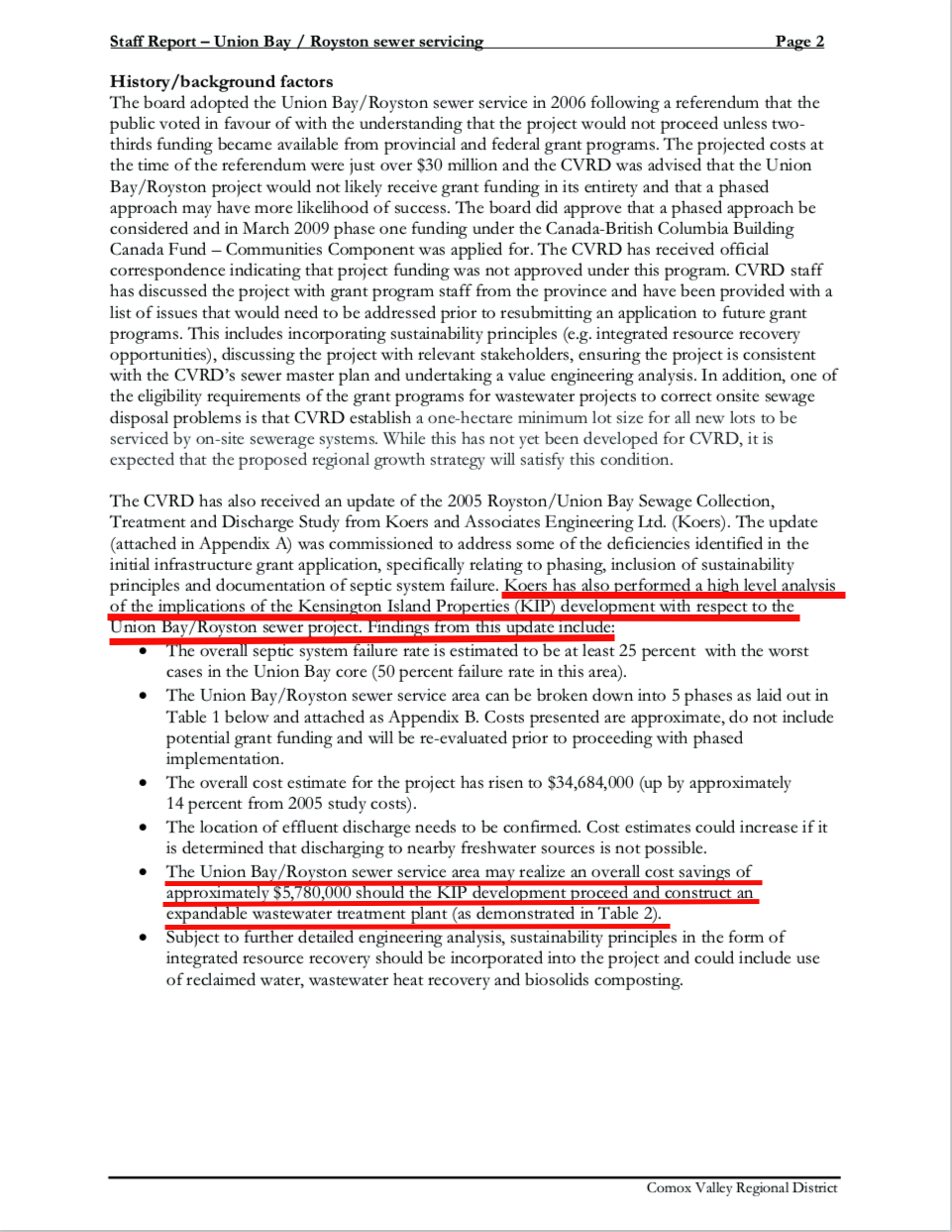 Staff Report – Union Bay / Royston sewer servicing Page 2

History/background factors
The board adopted the Union Bay/Royston sewer service in 2006 following a referendum that the public voted in favour of with the understanding that the project would not proceed unless two-thirds funding became available from provincial and federal grant programs. The projected costs at the time of the referendum were just over $30 million and the CVRD was advised that the Union Bay/Royston project would not likely receive grant funding in its entirety and that a phased approach may have more likelihood of success. The board did approve that a phased approach be considered and in March 2009 phase one funding under the Canada-British Columbia Building Canada Fund – Communities Component was applied for. The CVRD has received official correspondence indicating that project funding was not approved under this program. CVRD staff has discussed the project with grant program staff from the province and have been provided with a list of issues that would need to be addressed prior to resubmitting an application to future grant programs. This includes incorporating sustainability principles (e.g. integrated resource recovery opportunities), discussing the project with relevant stakeholders, ensuring the project is consistent with the CVRD's sewer master plan and undertaking a value engineering analysis. In addition, one of the eligibility requirements of the grant programs for wastewater projects to correct onsite sewage disposal problems is that CVRD establish a one-hectare minimum lot size for all new lots to be serviced by on-site sewerage systems. While this has not yet been developed for CVRD, it is expected that the proposed regional growth strategy will satisfy this condition.

The CVRD has also received an update of the 2005 Royston/Union Bay Sewage Collection, Treatment and Discharge Study from Koers and Associates Engineering Ltd. (Koers). The update (attached in Appendix A) was commissioned to address some of the deficiencies identified in the initial infrastructure grant application, specifically relating to phasing, inclusion of sustainability principles and documentation of septic system failure. Koers has also performed a high level analysis of the implications of the Kensington Island Properties (KIP) development with respect to the Union Bay/Royston sewer project. Findings from this update include:
• The overall septic system failure rate is estimated to be at least 25 percent with the worst cases in the Union Bay core (50 percent failure rate in this area).
• The Union Bay/Royston sewer service area can be broken down into 5 phases as laid out in Table 1 below and attached as Appendix B. Costs presented are approximate, do not include potential grant funding and will be re-evaluated prior to proceeding with phased implementation.
• The overall cost estimate for the project has risen to $34,684,000 (up by approximately 14 percent from 2005 study costs).
• The location of effluent discharge needs to be confirmed. Cost estimates could increase if it is determined that discharging to nearby freshwater sources is not possible.
• The Union Bay/Royston sewer service area may realize an overall cost savings of approximately $5,780,000 should the KIP development proceed and construct an expandable wastewater treatment plant (as demonstrated in Table 2).
• Subject to further detailed engineering analysis, sustainability principles in the form of integrated resource recovery should be incorporated into the project and could include use of reclaimed water, wastewater heat recovery and biosolids composting.

Comox Valley Regional District